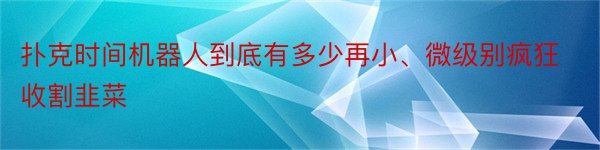 扑克时间机器人到底有多少再小、微级别疯狂收割韭菜